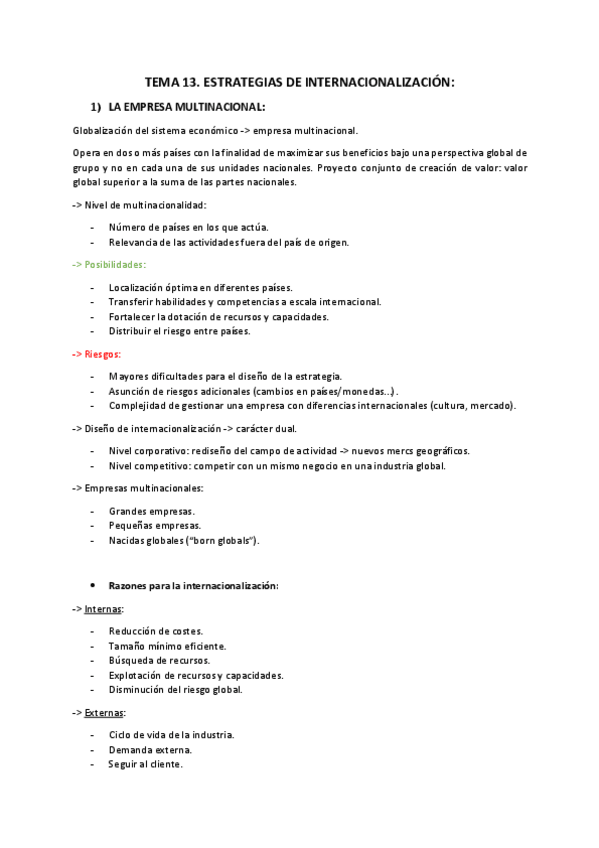 TEMA 13. ESTRATEGIAS DE INTERNACIONALIZACIÓN:

1) LA EMPRESA MULTINACIONAL:

Globalización del sistema económico -> empresa multinacional.

Opera en dos o más países con la finalidad de maximizar sus beneficios bajo una perspectiva global de grupo y no en cada una de sus unidades nacionales. Proyecto conjunto de creación de valor: valor global superior a la suma de las partes nacionales.

-> Nivel de multinacionalidad:

- Número de países en los que actúa.
- Relevancia de las actividades fuera del país de origen.

-> Posibilidades:

- Localización óptima en diferentes países.
- Transferir habilidades y competencias a escala internacional.
- Fortalecer la dotación de recursos y capacidades.
- Distribuir el riesgo entre países.

-> Riesgos:

- Mayores dificultades para el diseño de la estrategia.
- Asunción de riesgos adicionales (cambios en países/monedas…).
- Complejidad de gestionar una empresa con diferencias internacionales (cultura, mercado).

-> Diseño de internacionalización -> carácter dual.

- Nivel corporativo: rediseño del campo de actividad -> nuevos mercs geográficos.
- Nivel competitivo: competir con un mismo negocio en una industria global.

-> Empresas multinacionales:

- Grandes empresas.
- Pequeñas empresas.
- Nacidas globales ("born globals").

• Razones para la internacionalización:

-> Internas:

- Reducción de costes.
- Tamaño mínimo eficiente.
- Búsqueda de recursos.
- Explotación de recursos y capacidades.
- Disminución del riesgo global.

-> Externas:

- Ciclo de vida de la industria.
- Demanda externa.
- Seguir al cliente.